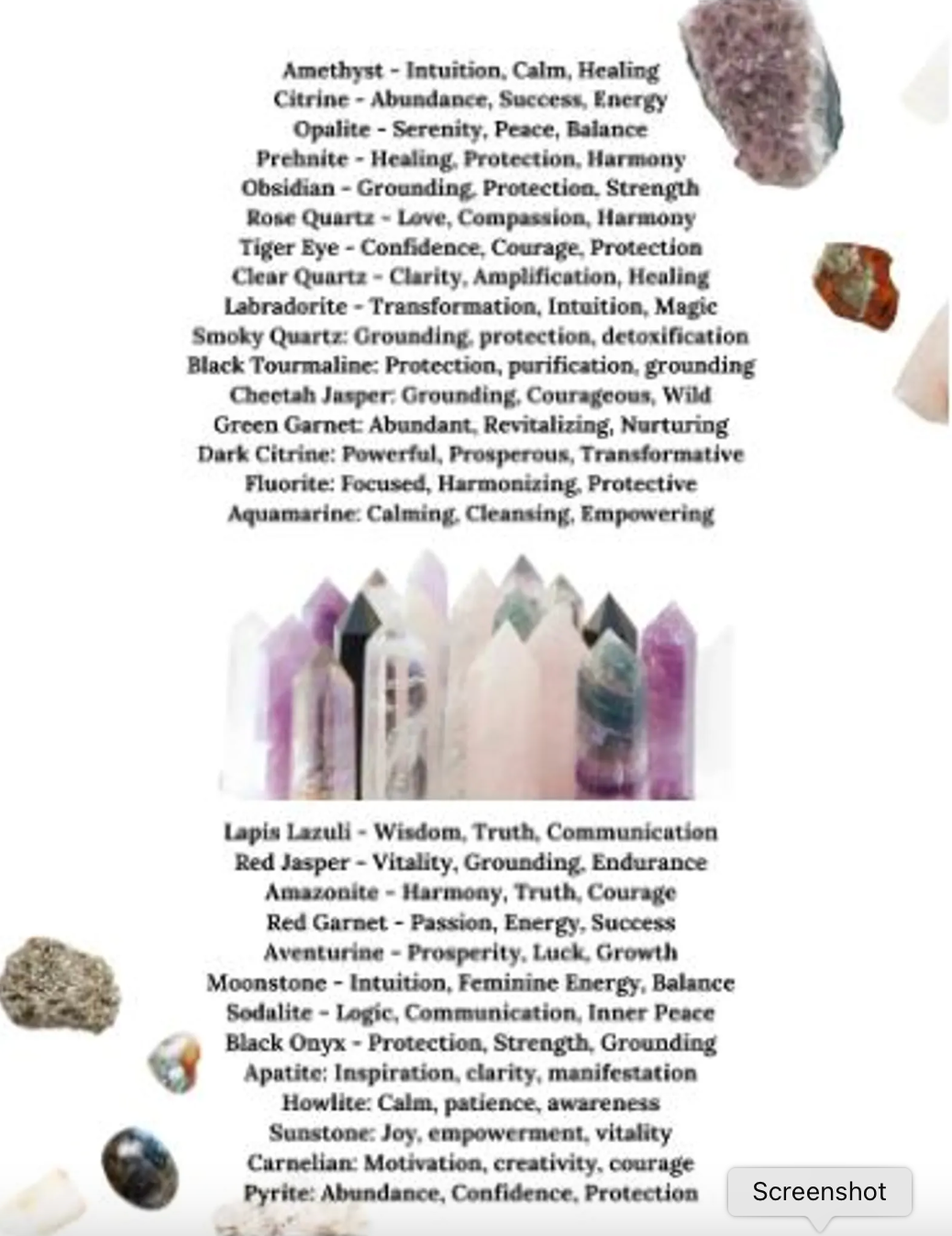 Amethyst - Intuition, Calm, Healing
Citrine - Abundance, Success, Energy
Opalite - Serenity, Peace, Balance
Prehnite - Healing, Protection, Harmony
Obsidian - Grounding, Protection, Strength
Rose Quartz - Love, Compassion, Harmony
Tiger Eye - Confidence, Courage, Protection
Clear Quartz - Clarity, Amplification, Healing
Labradorite - Transformation, Intuition, Magic
Smoky Quartz: Grounding, protection, detoxification
Black Tourmaline: Protection, purification, grounding
Cheetah Jasper: Grounding, Courageous, Wild
Green Garnet: Abundant, Revitalizing, Nurturing
Dark Citrine: Powerful, Prosperous, Transformative
Fluorite: Focused, Harmonizing, Protective
Aquamarine: Calming, Cleansing, Empowering

Lapis Lazuli - Wisdom, Truth, Communication
Red Jasper - Vitality, Grounding, Endurance
Amazonite - Harmony, Truth, Courage
Red Garnet - Passion, Energy, Success
Aventurine - Prosperity, Luck, Growth
Moonstone - Intuition, Feminine Energy, Balance
Sodalite - Logic, Communication, Inner Peace
Black Onyx - Protection, Strength, Grounding
Apatite: Inspiration, clarity, manifestation
Howlite: Calm, patience, awareness
Sunstone: Joy, empowerment, vitality
Carnelian: Motivation, creativity, courage
Pyrite: Abundance, Confidence, Protection

Screenshot